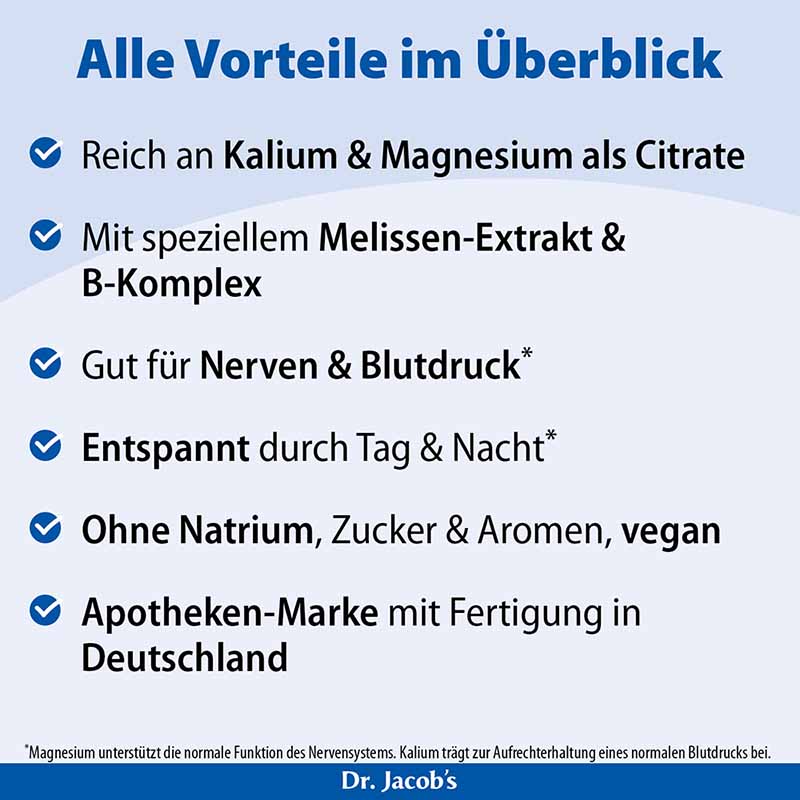 Alle Vorteile im Überblick

Reich an Kalium & Magnesium als Citrate

Mit speziellem Melissen-Extrakt & B-Komplex

Gut für Nerven & Blutdruck*

Entspannt durch Tag & Nacht*

Ohne Natrium, Zucker & Aromen, vegan

Apotheken-Marke mit Fertigung in Deutschland

*Magnesium unterstützt die normale Funktion des Nervensystems. Kalium trägt zur Aufrechterhaltung eines normalen Blutdrucks bei.

Dr. Jacob's